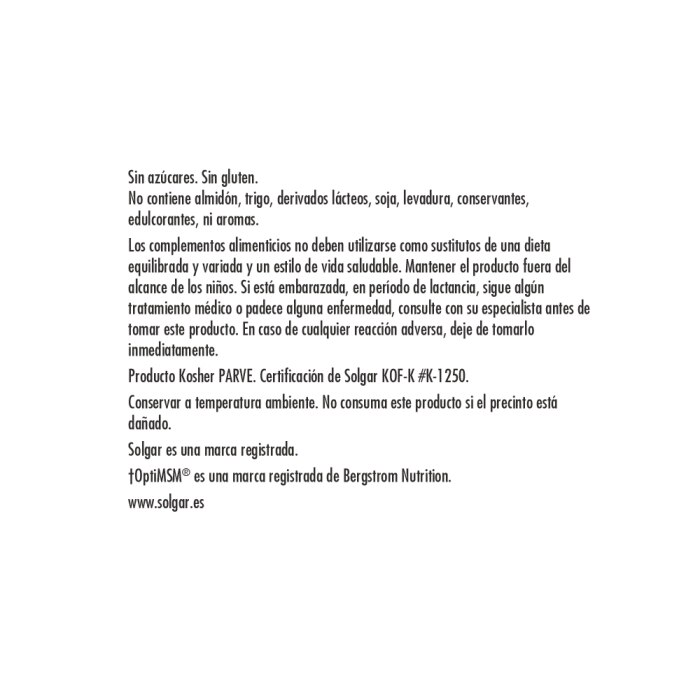 Sin azúcares. Sin gluten.
No contiene almidón, trigo, derivados lácteos, soja, levadura, conservantes, edulcorantes, ni aromas.

Los complementos alimenticios no deben utilizarse como sustitutos de una dieta equilibrada y variada y un estilo de vida saludable. Mantener el producto fuera del alcance de los niños. Si está embarazada, en período de lactancia, sigue algún tratamiento médico o padece alguna enfermedad, consulte con su especialista antes de tomar este producto. En caso de cualquier reacción adversa, deje de tomarlo inmediatamente.

Producto Kosher PARVE. Certificación de Solgar KOF-K #K-1250.

Conservar a temperatura ambiente. No consuma este producto si el precinto está dañado.

Solgar es una marca registrada.

†OptiMSM® es una marca registrada de Bergstrom Nutrition.

www.solgar.es